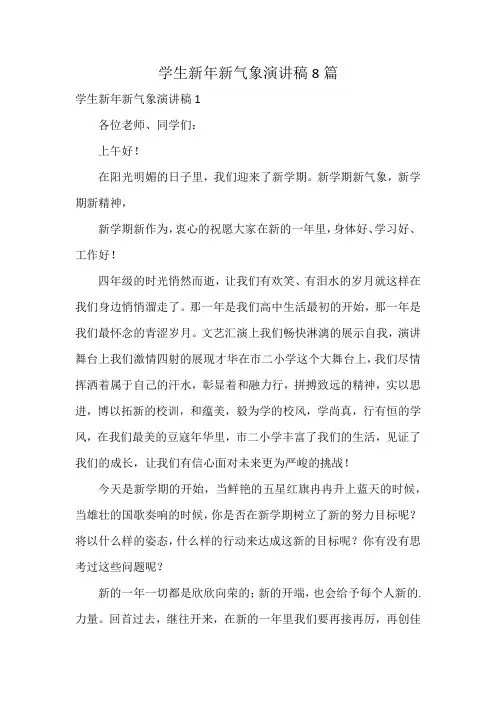 学生新年新气象演讲稿8篇

学生新年新气象演讲稿1

各位老师、同学们：

上午好！

在阳光明媚的日子里，我们迎来了新学期。新学期新气象，新学期新精神，

新学期新作为，衷心的祝愿大家在新的一年里，身体好、学习好、工作好！

四年级的时光悄然而逝，让我们有欢笑、有泪水的岁月就这样在我们身边悄悄溜走了。那一年是我们高中生活最初的开始，那一年是我们最怀念的青涩岁月。文艺汇演上我们畅快淋漓的展示自我，演讲舞台上我们激情四射的展现才华在市二小学这个大舞台上，我们尽情挥洒着属于自己的汗水，彰显着和融力行，拼搏致远的精神，实以思进，博以拓新的校训，和蕴美，毅为学的校风，学尚真，行有恒的学风，在我们最美的豆蔻年华里，市二小学丰富了我们的生活，见证了我们的成长，让我们有信心面对未来更为严峻的挑战！

今天是新学期的开始，当鲜艳的五星红旗冉冉升上蓝天的时候，当雄壮的国歌奏响的时候，你是否在新学期树立了新的努力目标呢？将以什么样的姿态，什么样的行动来达成这新的目标呢？你有没有思考过这些问题呢？

新的一年一切都是欣欣向荣的；新的开端，也会给予每个人新的.力量。回首过去，继往开来，在新的一年里我们要再接再厉，再创佳